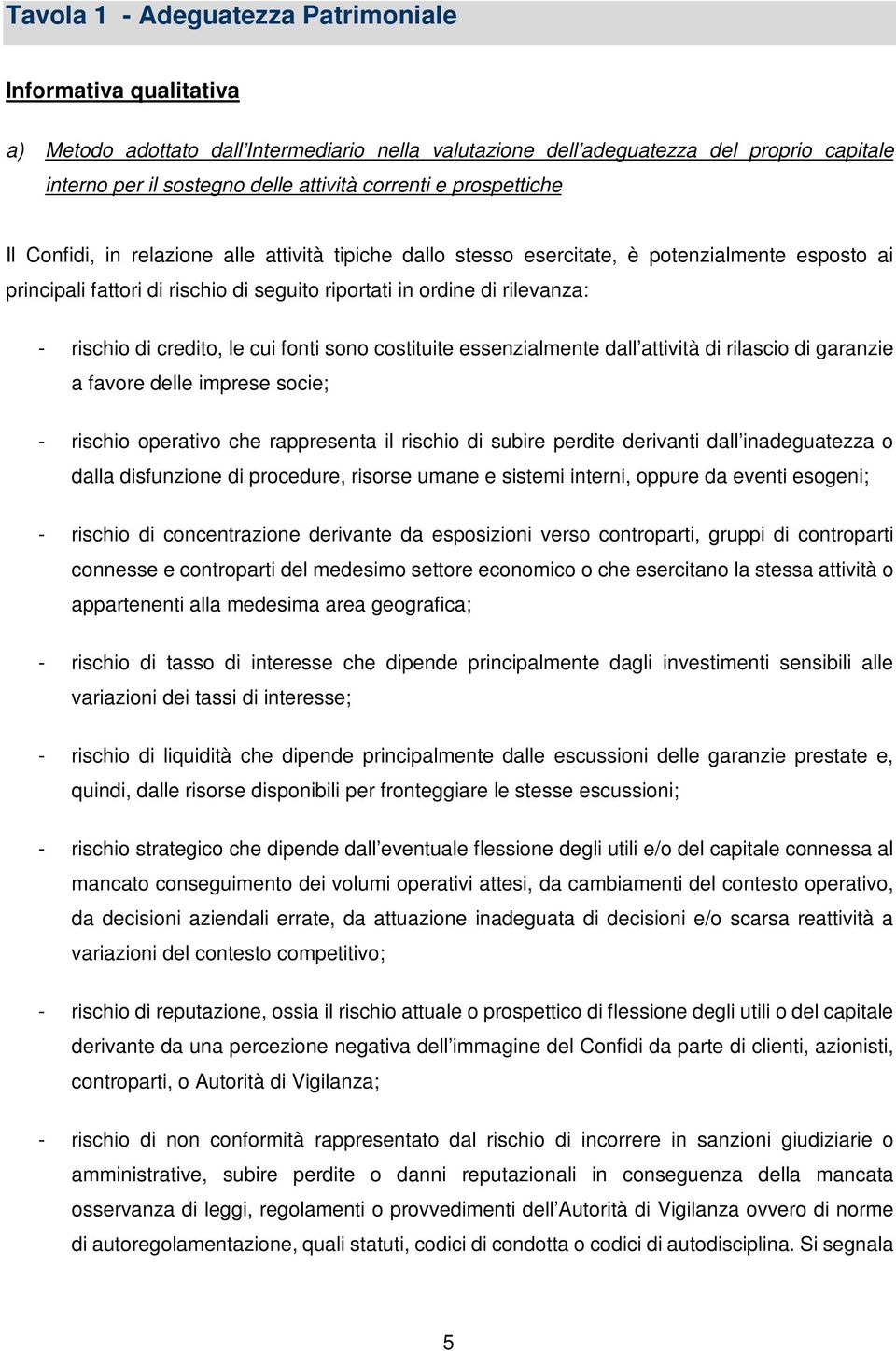 Tavola 1 - Adeguatezza Patrimoniale

Informativa qualitativa

a) Metodo adottato dall'Intermediario nella valutazione dell'adeguatezza del proprio capitale interno per il sostegno delle attività correnti e prospettiche

Il Confidi, in relazione alle attività tipiche dallo stesso esercitate, è potenzialmente esposto ai principali fattori di rischio di seguito riportati in ordine di rilevanza:

- rischio di credito, le cui fonti sono costituite essenzialmente dall'attività di rilascio di garanzie a favore delle imprese socie;

- rischio operativo che rappresenta il rischio di subire perdite derivanti dall'inadeguatezza o dalla disfunzione di procedure, risorse umane e sistemi interni, oppure da eventi esogeni;

- rischio di concentrazione derivante da esposizioni verso controparti, gruppi di controparti connesse e controparti del medesimo settore economico o che esercitano la stessa attività o appartenenti alla medesima area geografica;

- rischio di tasso di interesse che dipende principalmente dagli investimenti sensibili alle variazioni dei tassi di interesse;

- rischio di liquidità che dipende principalmente dalle escussioni delle garanzie prestate e, quindi, dalle risorse disponibili per fronteggiare le stesse escussioni;

- rischio strategico che dipende dall'eventuale flessione degli utili e/o del capitale connessa al mancato conseguimento dei volumi operativi attesi, da cambiamenti del contesto operativo, da decisioni aziendali errate, da attuazione inadeguata di decisioni e/o scarsa reattività a variazioni del contesto competitivo;

- rischio di reputazione, ossia il rischio attuale o prospettico di flessione degli utili o del capitale derivante da una percezione negativa dell'immagine del Confidi da parte di clienti, azionisti, controparti, o Autorità di Vigilanza;

- rischio di non conformità rappresentato dal rischio di incorrere in sanzioni giudiziarie o amministrative, subire perdite o danni reputazionali in conseguenza della mancata osservanza di leggi, regolamenti o provvedimenti dell'Autorità di Vigilanza ovvero di norme di autoregolamentazione, quali statuti, codici di condotta o codici di autodisciplina. Si segnala

5